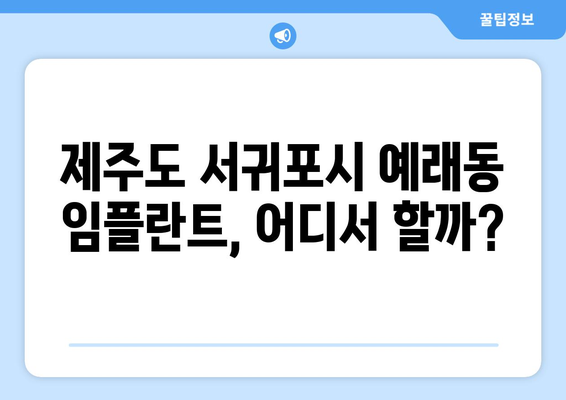 꿀팁정보

제주도 서귀포시 예래동 임플란트, 어디서 할까?